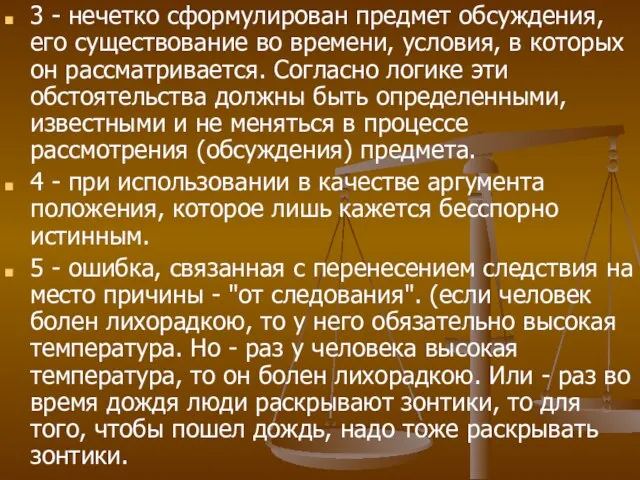 3 - нечетко сформулирован предмет обсуждения, его существование во времени, условия, в которых он рассматривается. Согласно логике эти обстоятельства должны быть определенными, известными и не меняться в процессе рассмотрения (обсуждения) предмета.

4 - при использовании в качестве аргумента положения, которое лишь кажется бесспорно истинным.

5 - ошибка, связанная с перенесением следствия на место причины - "от следования". (если человек болен лихорадкою, то у него обязательно высокая температура. Но - раз у человека высокая температура, то он болен лихорадкою. Или - раз во время дождя люди раскрывают зонтики, то для того, чтобы пошел дождь, надо тоже раскрывать зонтики.